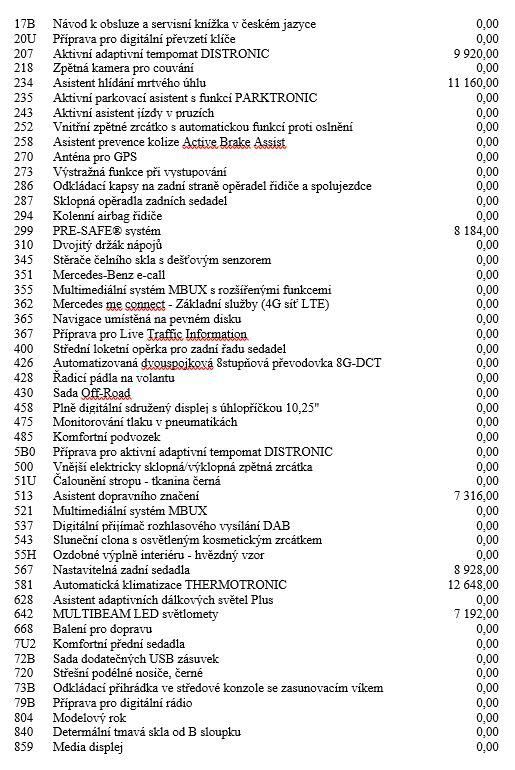 | | | |
|---|---|---|
| 17B | Návod k obsluze a servisní knížka v českém jazyce | 0,00 |
| 20U | Příprava pro digitální převzetí klíče | 0,00 |
| 207 | Aktivní adaptivní tempomat DISTRONIC | 9 920,00 |
| 218 | Zpětná kamera pro couvání | 0,00 |
| 234 | Asistent hlídání mrtvého úhlu | 11 160,00 |
| 235 | Aktivní parkovací asistent s funkcí PARKTRONIC | 0,00 |
| 243 | Aktivní asistent jízdy v pruzích | 0,00 |
| 252 | Vnitřní zpětné zrcátko s automatickou funkcí proti oslnění | 0,00 |
| 258 | Asistent prevence kolize Active Brake Assist | 0,00 |
| 270 | Anténa pro GPS | 0,00 |
| 273 | Výstražná funkce při vystupování | 0,00 |
| 286 | Odkládací kapsy na zadní straně opěradel řidiče a spolujezdce | 0,00 |
| 287 | Sklopná opěradla zadních sedadel | 0,00 |
| 294 | Kolenní airbag řidiče | 0,00 |
| 299 | PRE-SAFE® systém | 8 184,00 |
| 310 | Dvojitý držák nápojů | 0,00 |
| 345 | Stěrače čelního skla s dešťovým senzorem | 0,00 |
| 351 | Mercedes-Benz e-call | 0,00 |
| 355 | Multimediální systém MBUX s rozšířenými funkcemi | 0,00 |
| 362 | Mercedes me connect - Základní služby (4G síť LTE) | 0,00 |
| 365 | Navigace umístěná na pevném disku | 0,00 |
| 367 | Příprava pro Live Traffic Information | 0,00 |
| 400 | Střední loketní opěrka pro zadní řadu sedadel | 0,00 |
| 426 | Automatizovaná dvouspojková 8stupňová převodovka 8G-DCT | 0,00 |
| 428 | Řadicí pádla na volantu | 0,00 |
| 430 | Sada Off-Road | 0,00 |
| 458 | Plně digitální sdružený displej s úhlopříčkou 10,25" | 0,00 |
| 475 | Monitorování tlaku v pneumatikách | 0,00 |
| 485 | Komfortní podvozek | 0,00 |
| 5B0 | Příprava pro aktivní adaptivní tempomat DISTRONIC | 0,00 |
| 500 | Vnější elektricky sklopná/výklopná zpětná zrcátka | 0,00 |
| 51U | Čalounění stropu - tkanina černá | 0,00 |
| 513 | Asistent dopravního značení | 7 316,00 |
| 521 | Multimediální systém MBUX | 0,00 |
| 537 | Digitální přijímač rozhlasového vysílání DAB | 0,00 |
| 543 | Sluneční clona s osvětleným kosmetickým zrcátkem | 0,00 |
| 55H | Ozdobné výplně interiéru - hvězdný vzor | 0,00 |
| 567 | Nastavitelná zadní sedadla | 8 928,00 |
| 581 | Automatická klimatizace THERMOTRONIC | 12 648,00 |
| 628 | Asistent adaptivních dálkových světel Plus | 0,00 |
| 642 | MULTIBEAM LED světlomety | 7 192,00 |
| 668 | Balení pro dopravu | 0,00 |
| 7U2 | Komfortní přední sedadla | 0,00 |
| 72B | Sada dodatečných USB zásuvek | 0,00 |
| 720 | Střešní podélné nosiče, černé | 0,00 |
| 73B | Odkládací přihrádka ve středové konzole se zasunovacím víkem | 0,00 |
| 79B | Příprava pro digitální rádio | 0,00 |
| 804 | Modelový rok | 0,00 |
| 840 | Determální tmavá skla od B sloupku | 0,00 |
| 859 | Media displej | 0,00 |